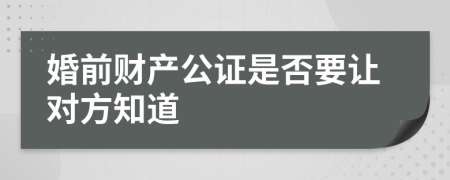 婚前财产公证是否要让对方知道